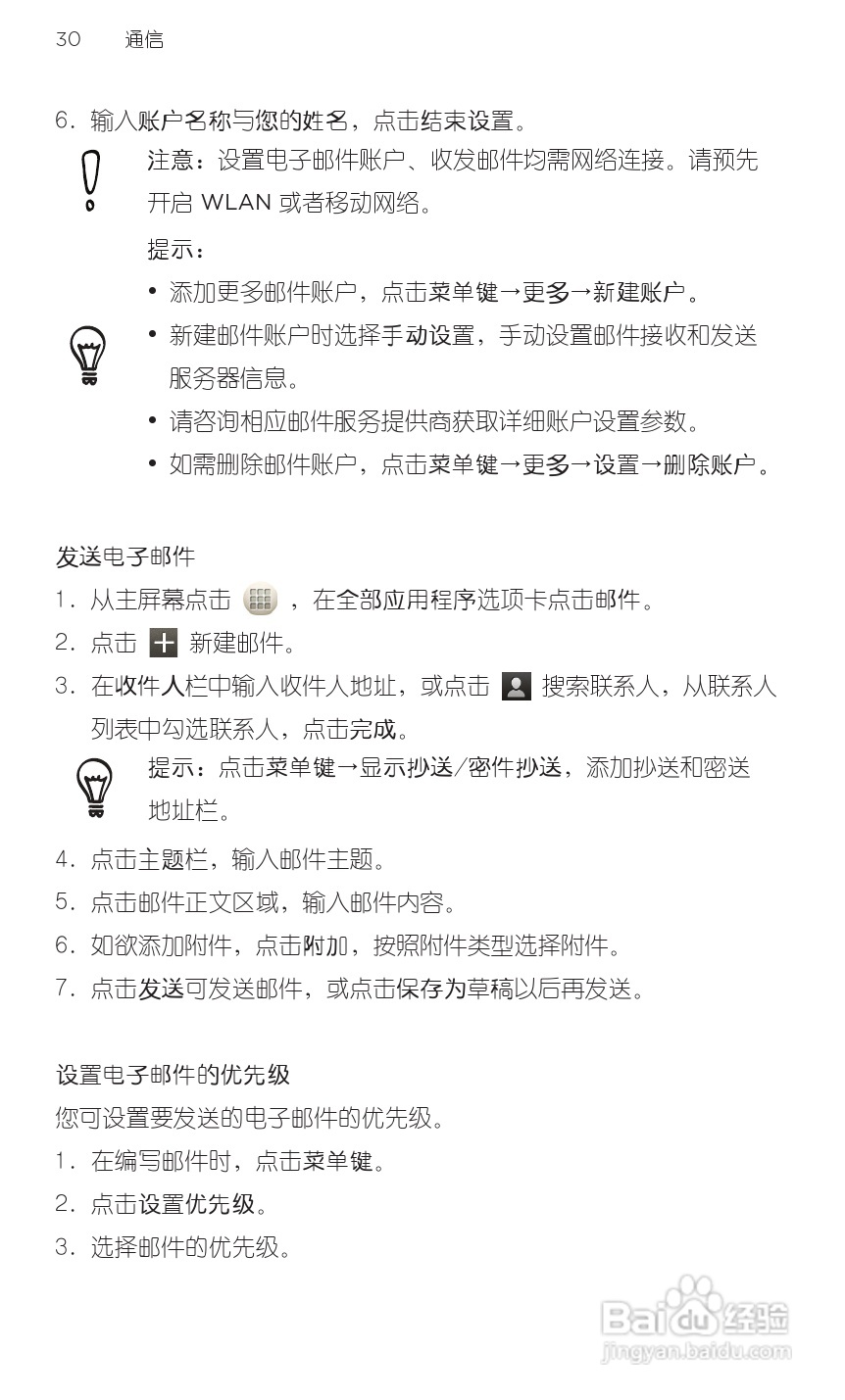 30 通信

6. 输入账户名称与您的姓名，点击结束设置。

注意：设置电子邮件账户、收发邮件均需网络连接。请预先开启 WLAN 或者移动网络。

提示：

• 添加更多邮件账户，点击菜单键→更多→新建账户。

• 新建邮件账户时选择手动设置，手动设置邮件接收和发送服务器信息。

• 请咨询相应邮件服务提供商获取详细账户设置参数。

• 如需删除邮件账户，点击菜单键→更多→设置→删除账户。

发送电子邮件

1. 从主屏幕点击 ，在全部应用程序选项卡点击邮件。

2. 点击 新建邮件。

3. 在收件人栏中输入收件人地址，或点击 搜索联系人，从联系人列表中勾选联系人，点击完成。

提示：点击菜单键→显示抄送/密件抄送，添加抄送和密送地址栏。

4. 点击主题栏，输入邮件主题。

5. 点击邮件正文区域，输入邮件内容。

6. 如欲添加附件，点击附加，按照附件类型选择附件。

7. 点击发送可发送邮件，或点击保存为草稿以后再发送。

设置电子邮件的优先级

您可设置要发送的电子邮件的优先级。

1. 在编写邮件时，点击菜单键。

2. 点击设置优先级。

3. 选择邮件的优先级。

Baidu 经验
jingyan.baidu.com